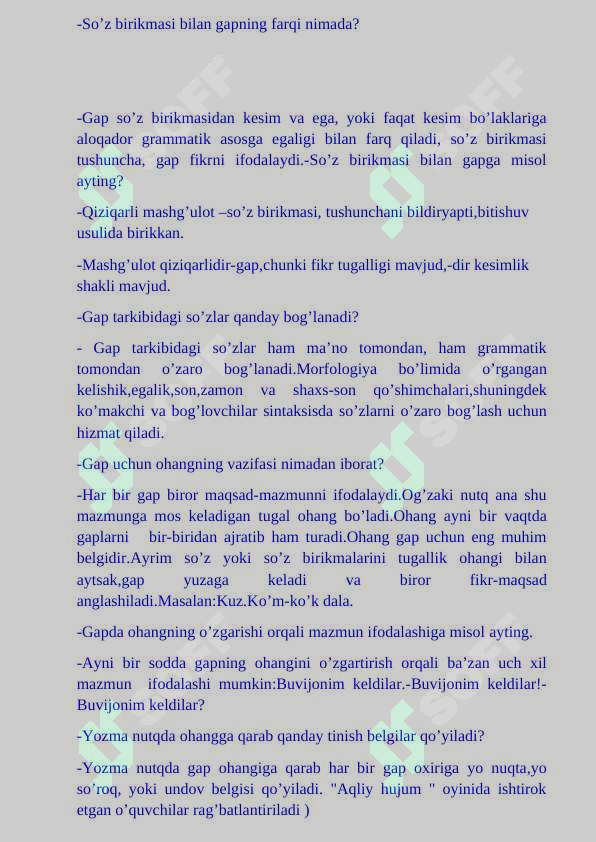 -So’z birikmasi bilan gapning farqi nimada?

-Gap so’z birikmasidan kesim va ega, yoki faqat kesim bo’laklariga aloqador grammatik asosga egaligi bilan farq qiladi, so’z birikmasi tushuncha, gap fikrni ifodalaydi.-So’z birikmasi bilan gapga misol ayting?

-Qiziqarli mashg’ulot –so’z birikmasi, tushunchani bildiryapti,bitishuv usulida birikkan.

-Mashg’ulot qiziqarlidir-gap,chunki fikr tugalligi mavjud,-dir kesimlik shakli mavjud.

-Gap tarkibidagi so’zlar qanday bog’lanadi?

- Gap tarkibidagi so’zlar ham ma’no tomondan, ham grammatik tomondan o’zaro bog’lanadi.Morfologiya bo’limida o’rgangan kelishik,egalik,son,zamon va shaxs-son qo’shimchalari,shuningdek ko’makchi va bog’lovchilar sintaksisda so’zlarni o’zaro bog’lash uchun hizmat qiladi.

-Gap uchun ohangning vazifasi nimadan iborat?

-Har bir gap biror maqsad-mazmunni ifodalaydi.Og’zaki nutq ana shu mazmunga mos keladigan tugal ohang bo’ladi.Ohang ayni bir vaqtda gaplarni bir-biridan ajratib ham turadi.Ohang gap uchun eng muhim belgidir.Ayrim so’z yoki so’z birikmalarini tugallik ohangi bilan aytsak,gap yuzaga keladi va biror fikr-maqsad anglashiladi.Masalan:Kuz.Ko’m-ko’k dala.

-Gapda ohangning o’zgarishi orqali mazmun ifodalashiga misol ayting.

-Ayni bir sodda gapning ohangini o’zgartirish orqali ba’zan uch xil mazmun ifodalashi mumkin:Buvijonim keldilar.-Buvijonim keldilar!-Buvijonim keldilar?

-Yozma nutqda ohangga qarab qanday tinish belgilar qo’yiladi?

-Yozma nutqda gap ohangiga qarab har bir gap oxiriga yo nuqta,yo so’roq, yoki undov belgisi qo’yiladi. "Aqliy hujum " oyinida ishtirok etgan o’quvchilar rag’batlantiriladi )